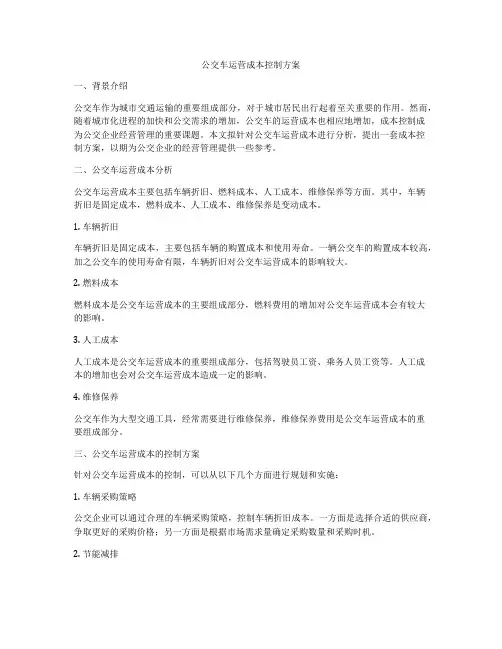 公交车运营成本控制方案

一、背景介绍

公交车作为城市交通运输的重要组成部分，对于城市居民出行起着至关重要的作用。然而，随着城市化进程的加快和公交需求的增加，公交车的运营成本也相应地增加，成本控制成为公交企业经营管理的重要课题。本文拟针对公交车运营成本进行分析，提出一套成本控制方案，以期为公交企业的经营管理提供一些参考。

二、公交车运营成本分析

公交车运营成本主要包括车辆折旧、燃料成本、人工成本、维修保养等方面。其中，车辆折旧是固定成本，燃料成本、人工成本、维修保养是变动成本。

1. 车辆折旧

车辆折旧是固定成本，主要包括车辆的购置成本和使用寿命。一辆公交车的购置成本较高，加之公交车的使用寿命有限，车辆折旧对公交车运营成本的影响较大。

2. 燃料成本

燃料成本是公交车运营成本的主要组成部分，燃料费用的增加对公交车运营成本会有较大的影响。

3. 人工成本

人工成本是公交车运营成本的重要组成部分，包括驾驶员工资、乘务人员工资等。人工成本的增加也会对公交车运营成本造成一定的影响。

4. 维修保养

公交车作为大型交通工具，经常需要进行维修保养，维修保养费用是公交车运营成本的重要组成部分。

三、公交车运营成本的控制方案

针对公交车运营成本的控制，可以从以下几个方面进行规划和实施：

1. 车辆采购策略

公交企业可以通过合理的车辆采购策略，控制车辆折旧成本。一方面是选择合适的供应商，争取更好的采购价格；另一方面是根据市场需求量确定采购数量和采购时机。

2. 节能减排